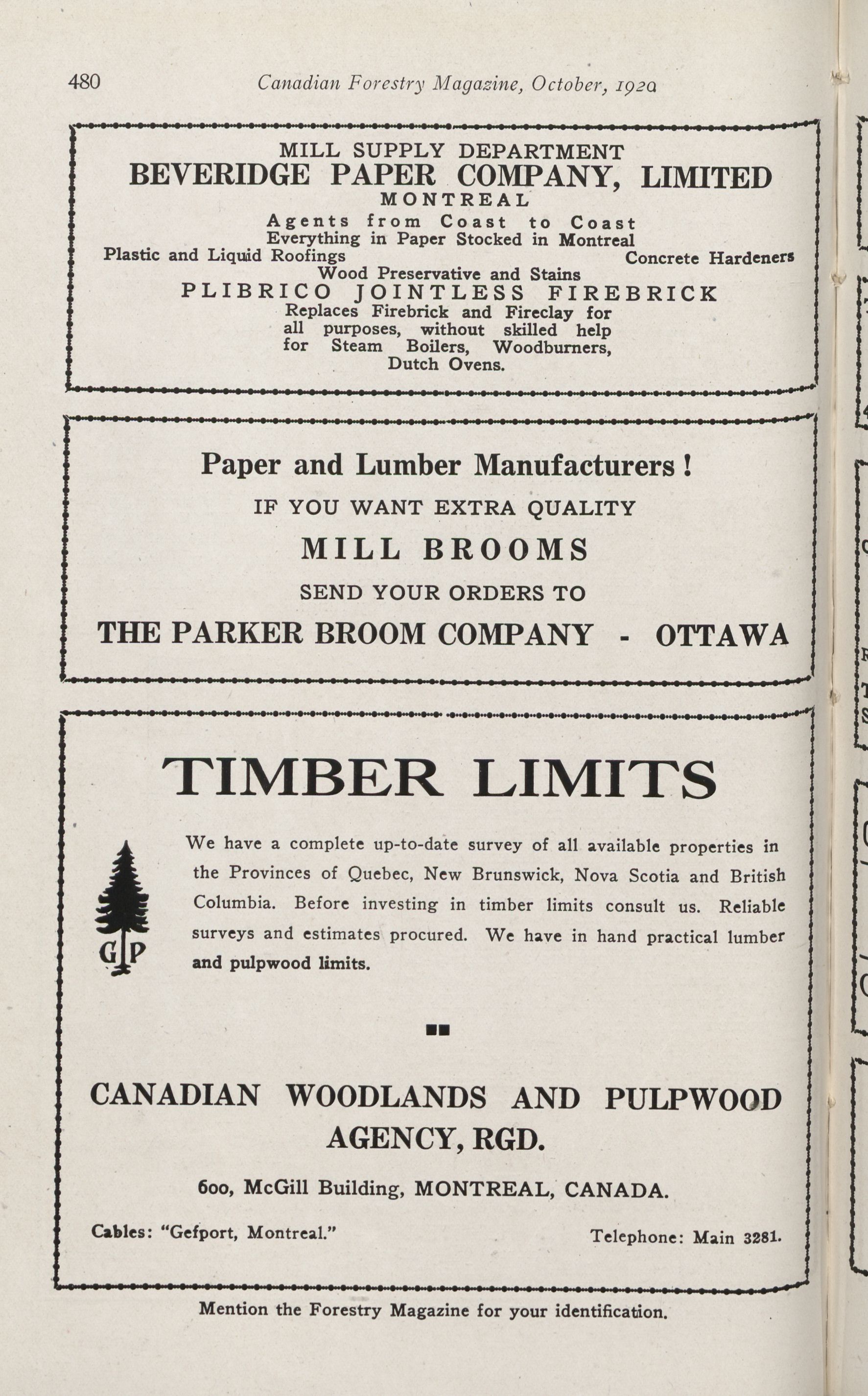 480 Canadian Forestry Magazine, October, 1920

MILL SUPPLY DEPARTMENT
BEVERIDGE PAPER COMPANY, LIMITED
MONTREAL
Agents from Coast to Coast
Everything in Paper Stocked in Montreal
Plastic and Liquid Roofings Concrete Hardeners
Wood Preservative and Stains
PLIBRICO JOINTLESS FIREBRICK
Replaces Firebrick and Fireclay for all purposes, without skilled help for Steam Boilers, Woodburners, Dutch Ovens.

Paper and Lumber Manufacturers!
IF YOU WANT EXTRA QUALITY
MILL BROOMS
SEND YOUR ORDERS TO
THE PARKER BROOM COMPANY - OTTAWA

TIMBER LIMITS

G P

We have a complete up-to-date survey of all available properties in the Provinces of Quebec, New Brunswick, Nova Scotia and British Columbia. Before investing in timber limits consult us. Reliable surveys and estimates procured. We have in hand practical lumber and pulpwood limits.

CANADIAN WOODLANDS AND PULPWOOD AGENCY, RGD.

600, McGill Building, MONTREAL, CANADA.

Cables: "Gefport, Montreal." Telephone: Main 3281.

Mention the Forestry Magazine for your identification.